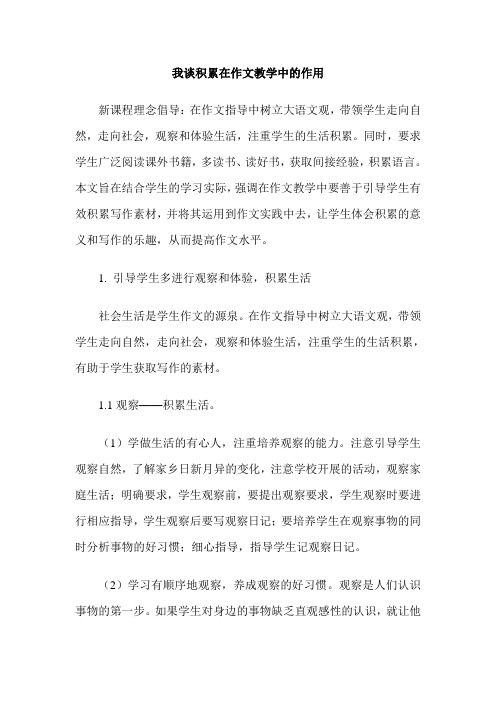 我谈积累在作文教学中的作用

新课程理念倡导：在作文指导中树立大语文观，带领学生走向自然，走向社会，观察和体验生活，注重学生的生活积累。同时，要求学生广泛阅读课外书籍，多读书、读好书，获取间接经验，积累语言。本文旨在结合学生的学习实际，强调在作文教学中要善于引导学生有效积累写作素材，并将其运用到作文实践中去，让学生体会积累的意义和写作的乐趣，从而提高作文水平。

1. 引导学生多进行观察和体验，积累生活

社会生活是学生作文的源泉。在作文指导中树立大语文观，带领学生走向自然，走向社会，观察和体验生活，注重学生的生活积累，有助于学生获取写作的素材。

1.1 观察——积累生活。

（1）学做生活的有心人，注重培养观察的能力。注意引导学生观察自然，了解家乡日新月异的变化，注意学校开展的活动，观察家庭生活；明确要求，学生观察前，要提出观察要求，学生观察时要进行相应指导，学生观察后要写观察日记；要培养学生在观察事物的同时分析事物的好习惯；细心指导，指导学生记观察日记。

（2）学习有顺序地观察，养成观察的好习惯。观察是人们认识事物的第一步。如果学生对身边的事物缺乏直观感性的认识，就让他